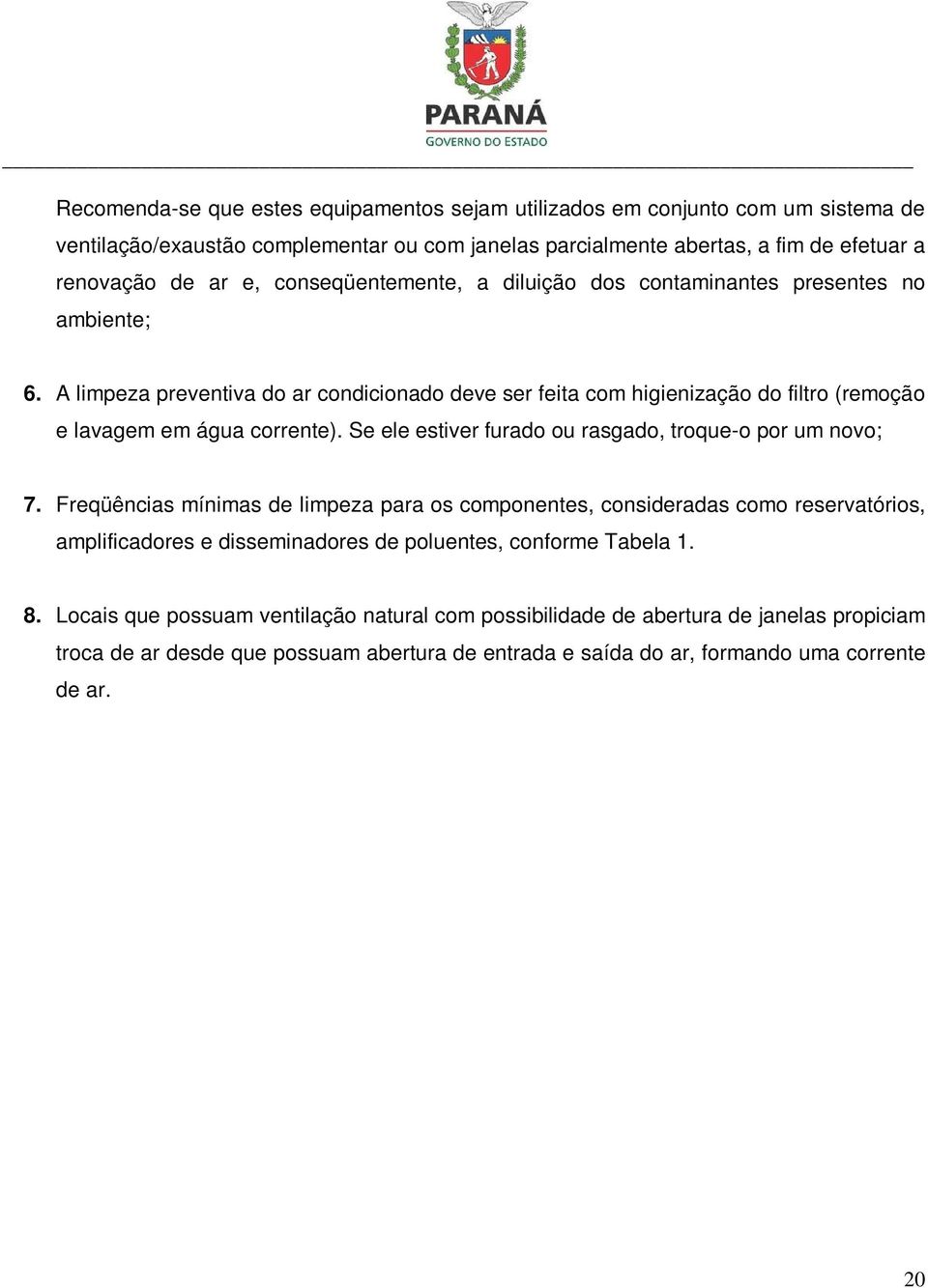 PARANÁ
GOVERNO DO ESTADO

Recomenda-se que estes equipamentos sejam utilizados em conjunto com um sistema de ventilação/exaustão complementar ou com janelas parcialmente abertas, a fim de efetuar a renovação de ar e, conseqüentemente, a diluição dos contaminantes presentes no ambiente;

6. A limpeza preventiva do ar condicionado deve ser feita com higienização do filtro (remoção e lavagem em água corrente). Se ele estiver furado ou rasgado, troque-o por um novo;

7. Freqüências mínimas de limpeza para os componentes, consideradas como reservatórios, amplificadores e disseminadores de poluentes, conforme Tabela 1.

8. Locais que possuam ventilação natural com possibilidade de abertura de janelas propiciam troca de ar desde que possuam abertura de entrada e saída do ar, formando uma corrente de ar.

20